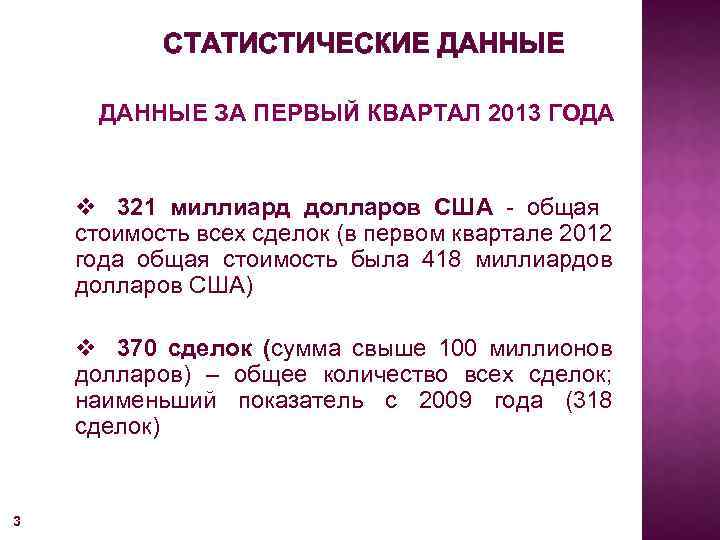 СТАТИСТИЧЕСКИЕ ДАННЫЕ

ДАННЫЕ ЗА ПЕРВЫЙ КВАРТАЛ 2013 ГОДА

❖ 321 миллиард долларов США - общая стоимость всех сделок (в первом квартале 2012 года общая стоимость была 418 миллиардов долларов США)

❖ 370 сделок (сумма свыше 100 миллионов долларов) – общее количество всех сделок; наименьший показатель с 2009 года (318 сделок)

3